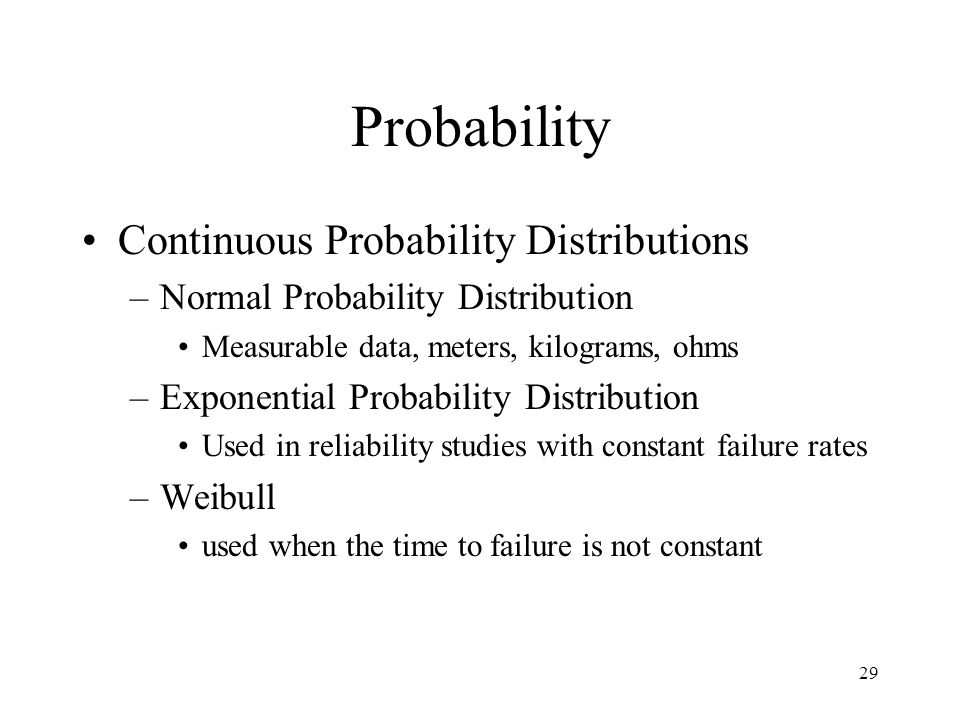 Probability

• Continuous Probability Distributions
 – Normal Probability Distribution
  • Measurable data, meters, kilograms, ohms
 – Exponential Probability Distribution
  • Used in reliability studies with constant failure rates
 – Weibull
  • used when the time to failure is not constant

29